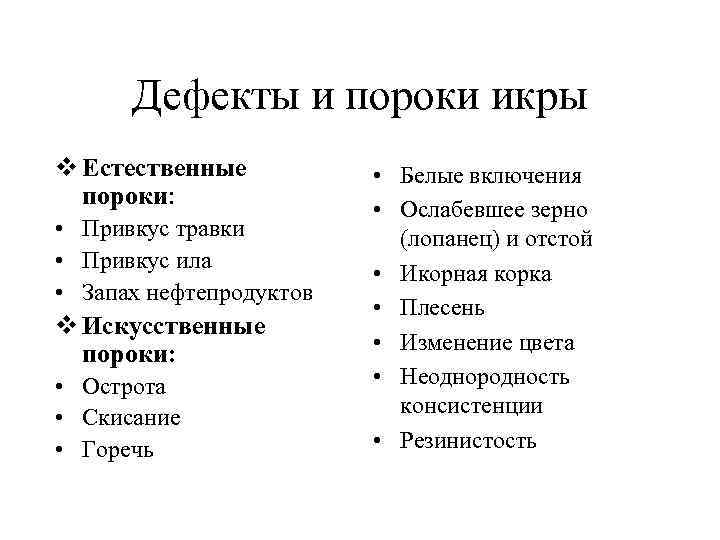 Дефекты и пороки икры

❖ Естественные пороки:
• Привкус травки
• Привкус ила
• Запах нефтепродуктов
❖ Искусственные пороки:
• Острота
• Скисание
• Горечь

• Белые включения
• Ослабевшее зерно (лопанец) и отстой
• Икорная корка
• Плесень
• Изменение цвета
• Неоднородность консистенции
• Резинистость